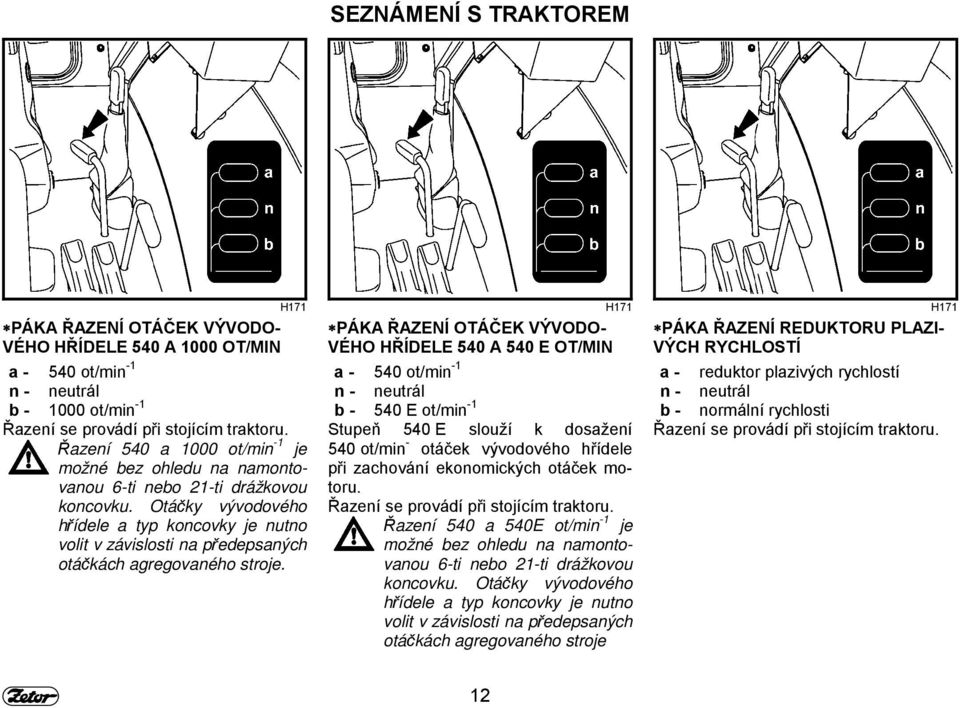 SEZNÁMENÍ S TRAKTOREM

a
n
b

H171

∗PÁKA ŘAZENÍ OTÁČEK VÝVODOVÉHO HŘÍDELE 540 A 1000 OT/MIN

a - 540 ot/min$^{-1}$
n - neutrál
b - 1000 ot/min$^{-1}$
Řazení se provádí při stojícím traktoru.

Řazení 540 a 1000 ot/min$^{-1}$ je možné bez ohledu na namontovanou 6-ti nebo 21-ti drážkovou koncovku. Otáčky vývodového hřídele a typ koncovky je nutno volit v závislosti na předepsaných otáčkách agregovaného stroje.

a
n
b

H171

∗PÁKA ŘAZENÍ OTÁČEK VÝVODOVÉHO HŘÍDELE 540 A 540 E OT/MIN

a - 540 ot/min$^{-1}$
n - neutrál
b - 540 E ot/min$^{-1}$
Stupeň 540 E slouží k dosažení 540 ot/min$^{-}$ otáček vývodového hřídele při zachování ekonomických otáček motoru.
Řazení se provádí při stojícím traktoru.

Řazení 540 a 540E ot/min$^{-1}$ je možné bez ohledu na namontovanou 6-ti nebo 21-ti drážkovou koncovku. Otáčky vývodového hřídele a typ koncovky je nutno volit v závislosti na předepsaných otáčkách agregovaného stroje

a
n
b

H171

∗PÁKA ŘAZENÍ REDUKTORU PLAZIVÝCH RYCHLOSTÍ

a - reduktor plazivých rychlostí
n - neutrál
b - normální rychlosti
Řazení se provádí při stojícím traktoru.

Zetor

12